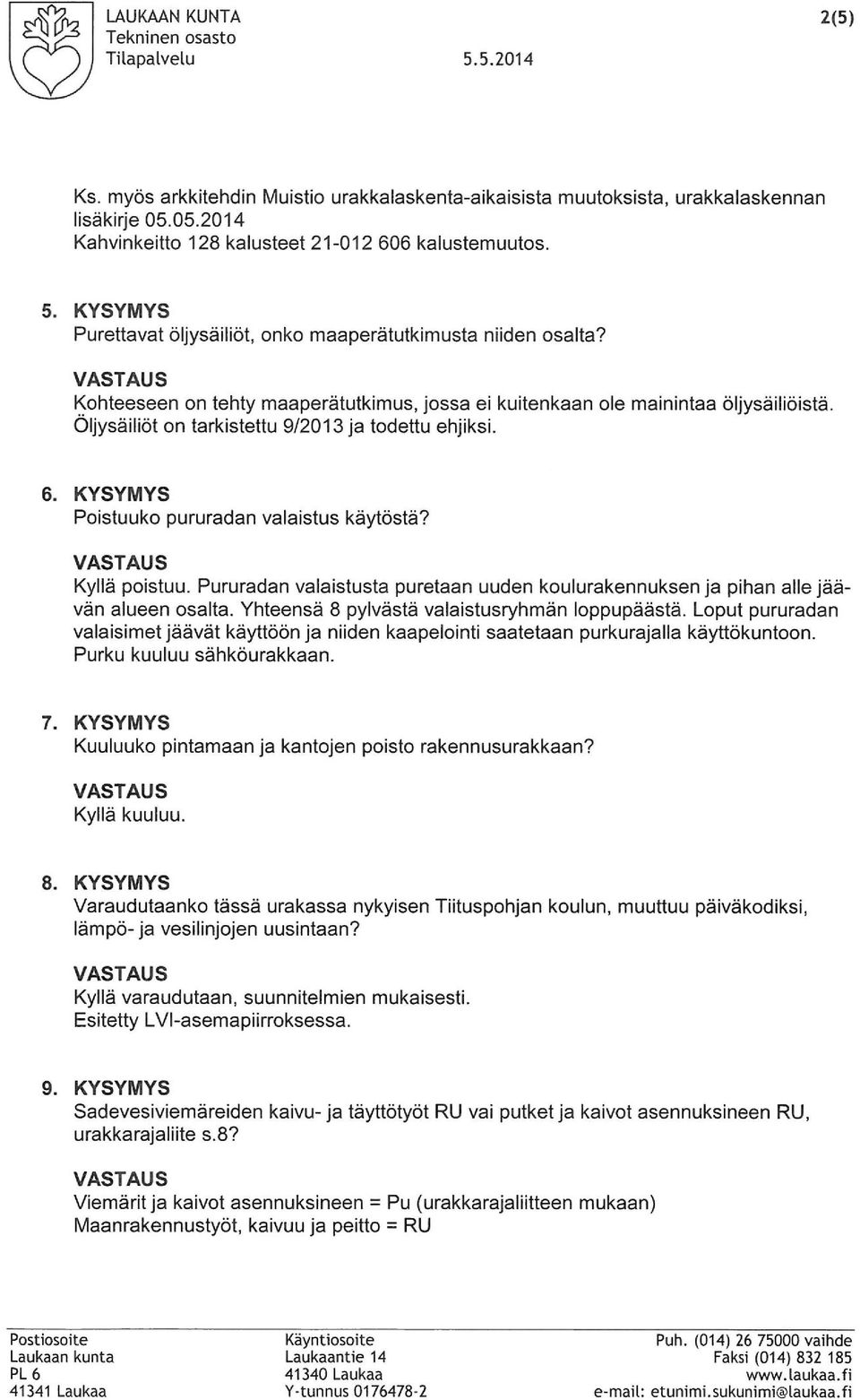 LAUKAAN KUNTA
Tekninen osasto
Tilapalvelu
5.5.2014
2(5)

Ks. myös arkkitehdin Muistio urakkalaskenta-aikaisista muutoksista, urakkalaskennan lisäkirje 05.05.2014
Kahvinkeitto 128 kalusteet 21-012 606 kalustemuutos.

5. KYSYMYS
Purettavat öljysäiliöt, onko maaperätutkimusta niiden osalta?

VASTAUS
Kohteeseen on tehty maaperätutkimus, jossa ei kuitenkaan ole mainintaa öljysäiliöistä. Öljysäiliöt on tarkistettu 9/2013 ja todettu ehjiksi.

6. KYSYMYS
Poistuuko pururadan valaistus käytöstä?

VASTAUS
Kyllä poistuu. Pururadan valaistusta puretaan uuden koulurakennuksen ja pihan alle jäävän alueen osalta. Yhteensä 8 pylvästä valaistusryhmän loppupäästä. Loput pururadan valaisimet jäävät käyttöön ja niiden kaapelointi saatetaan purkurajalla käyttökuntoon. Purku kuuluu sähköurakkaan.

7. KYSYMYS
Kuuluuko pintamaan ja kantojen poisto rakennusurakkaan?

VASTAUS
Kyllä kuuluu.

8. KYSYMYS
Varaudutaanko tässä urakassa nykyisen Tiituspohjan koulun, muuttuu päiväkodiksi, lämpö- ja vesilinjojen uusintaan?

VASTAUS
Kyllä varaudutaan, suunnitelmien mukaisesti.
Esitetty LVI-asemapiirroksessa.

9. KYSYMYS
Sadevesiviemäreiden kaivu- ja täyttötyöt RU vai putket ja kaivot asennuksineen RU, urakkarajaliite s.8?

VASTAUS
Viemärit ja kaivot asennuksineen = Pu (urakkarajaliitteen mukaan)
Maanrakennustyöt, kaivuu ja peitto = RU

Postiosoite
Laukaan kunta
PL 6
41341 Laukaa

Käyntiosoite
Laukaantie 14
41340 Laukaa
Y-tunnus 0176478-2

Puh. (014) 26 75000 vaihde
Faksi (014) 832 185
www.laukaa.fi
e-mail: etunimi.sukunimi@laukaa.fi